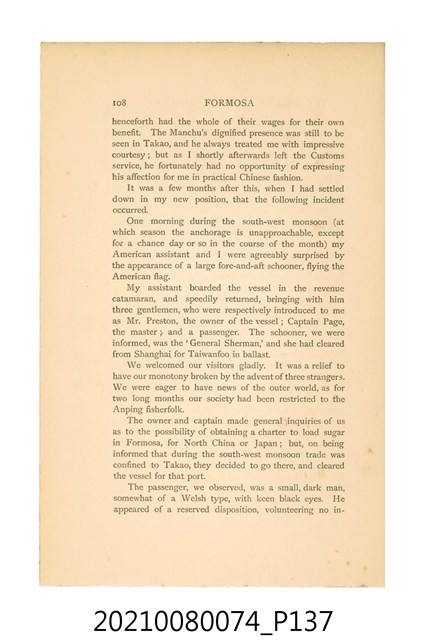 108 FORMOSA

henceforth had the whole of their wages for their own benefit. The Manchu's dignified presence was still to be seen in Takao, and he always treated me with impressive courtesy; but as I shortly afterwards left the Customs service, he fortunately had no opportunity of expressing his affection for me in practical Chinese fashion.

It was a few months after this, when I had settled down in my new position, that the following incident occurred.

One morning during the south-west monsoon (at which season the anchorage is unapproachable, except for a chance day or so in the course of the month) my American assistant and I were agreeably surprised by the appearance of a large fore-and-aft schooner, flying the American flag.

My assistant boarded the vessel in the revenue catamaran, and speedily returned, bringing with him three gentlemen, who were respectively introduced to me as Mr. Preston, the owner of the vessel; Captain Page, the master; and a passenger. The schooner, we were informed, was the 'General Sherman,' and she had cleared from Shanghai for Taiwanfoo in ballast.

We welcomed our visitors gladly. It was a relief to have our monotony broken by the advent of three strangers. We were eager to have news of the outer world, as for two long months our society had been restricted to the Anping fisherfolk.

The owner and captain made general inquiries of us as to the possibility of obtaining a charter to load sugar in Formosa, for North China or Japan; but, on being informed that during the south-west monsoon trade was confined to Takao, they decided to go there, and cleared the vessel for that port.

The passenger, we observed, was a small, dark man, somewhat of a Welsh type, with keen black eyes. He appeared of a reserved disposition, volunteering no in-

20210080074_P137